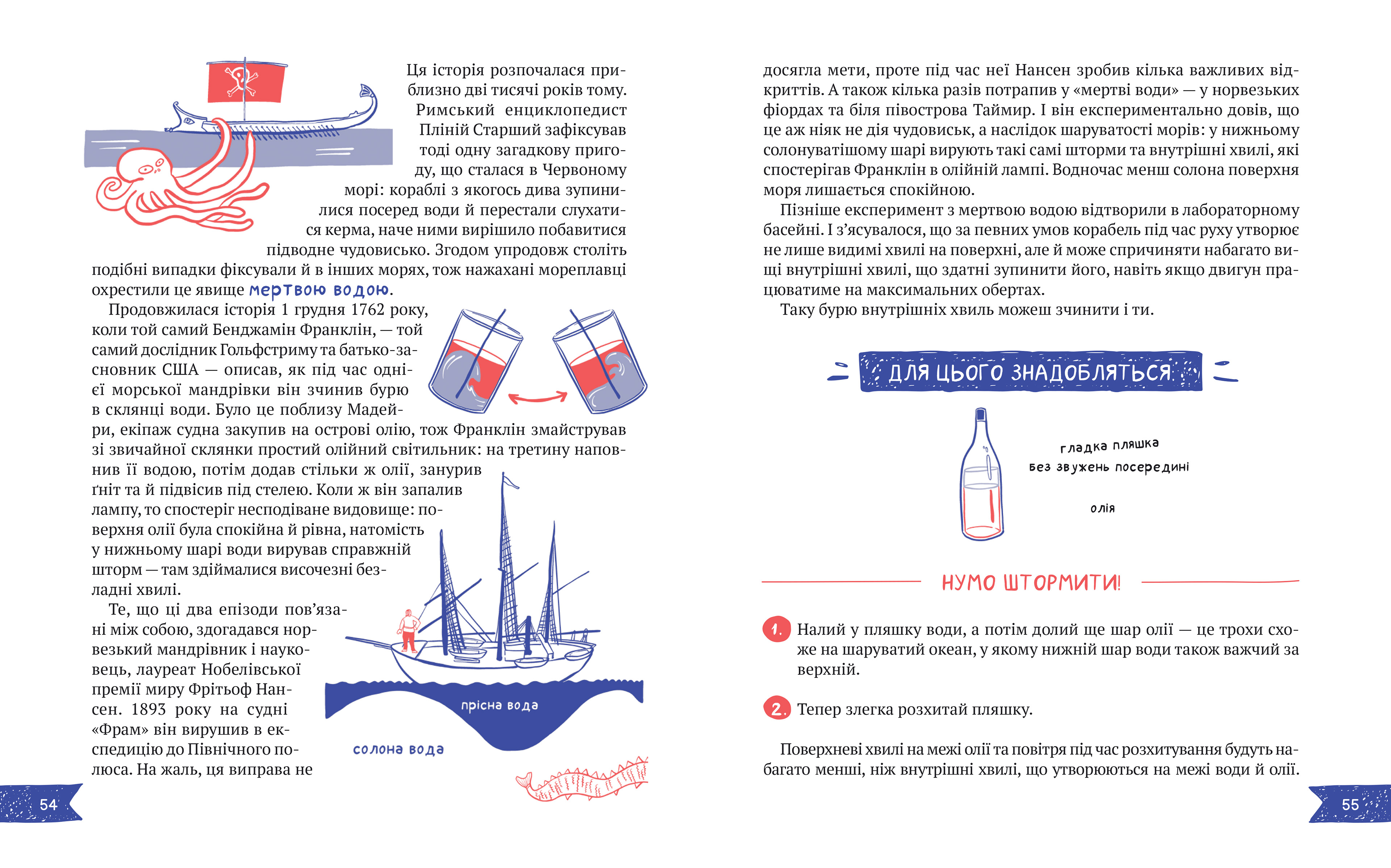 Ця історія розпочалася приблизно дві тисячі років тому. Римський енциклопедист Пліній Старший зафіксував тоді одну загадкову пригоду, що сталася в Червоному морі: кораблі з якогось дива зупинилися посеред води й перестали слухатися керма, наче ними вирішило побавитися підводне чудовисько. Згодом упродовж століть подібні випадки фіксували й в інших морях, тож нажахані мореплавці охрестили це явище мертвою водою.

Продовжилася історія 1 грудня 1762 року, коли той самий Бенджамін Франклін, — той самий дослідник Гольфстриму та батько-засновник США — описав, як під час однієї морської мандрівки він зчинив бурю в склянці води. Було це поблизу Мадейри, екіпаж судна закупив на острові олію, тож Франклін змайстрував зі звичайної склянки простий олійний світильник: на третину наповнив її водою, потім додав стільки ж олії, занурив ґніт та й підвісив під стелею. Коли ж він запалив лампу, то спостеріг несподіване видовище: поверхня олії була спокійна й рівна, натомість у нижньому шарі води вирував справжній шторм — там здіймалися височезні безладні хвилі.

Те, що ці два епізоди пов'язані між собою, здогадався норвезький мандрівник і науковець, лауреат Нобелівської премії миру Фрітьоф Нансен. 1893 року на судні «Фрам» він вирушив в експедицію до Північного полюса. На жаль, ця виправа не

прісна вода

солона вода

54

досягла мети, проте під час неї Нансен зробив кілька важливих відкриттів. А також кілька разів потрапив у «мертві води» — у норвезьких фіордах та біля півострова Таймир. І він експериментально довів, що це аж ніяк не дія чудовиськ, а наслідок шаруватості морів: у нижньому солонуватішому шарі вирують такі самі шторми та внутрішні хвилі, які спостерігав Франклін в олійній лампі. Водночас менш солона поверхня моря лишається спокійною.

Пізніше експеримент з мертвою водою відтворили в лабораторному басейні. І з'ясувалося, що за певних умов корабель під час руху утворює не лише видимі хвилі на поверхні, але й може спричиняти набагато вищі внутрішні хвилі, що здатні зупинити його, навіть якщо двигун працюватиме на максимальних обертах.

Таку бурю внутрішніх хвиль можеш зчинити і ти.

ДЛЯ ЦЬОГО ЗНАДОБЛЯТЬСЯ

гладка пляшка без звужень посередині

олія

НУМО ШТОРМИТИ!

1. Налий у пляшку води, а потім долий ще шар олії — це трохи схоже на шаруватий океан, у якому нижній шар води також важчий за верхній.

2. Тепер злегка розхитай пляшку.

Поверхневі хвилі на межі олії та повітря під час розхитування будуть набагато менші, ніж внутрішні хвилі, що утворюються на межі води й олії.

55